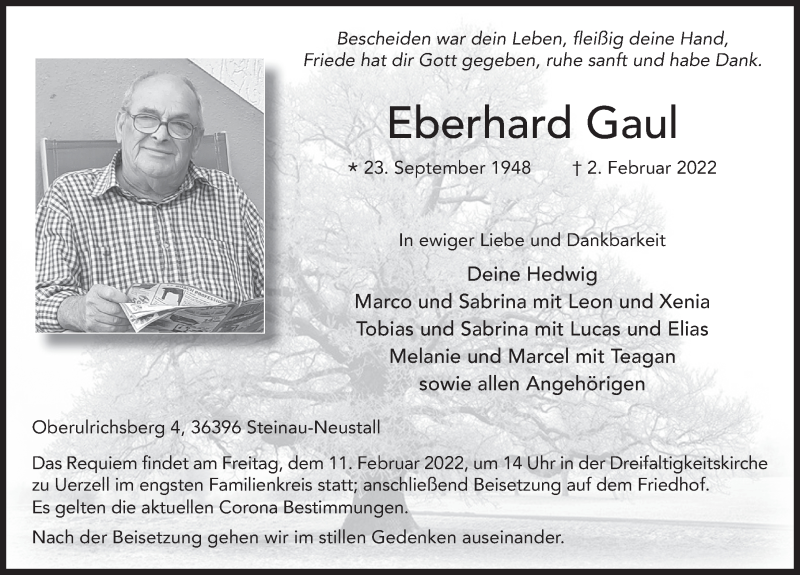 Bescheiden war dein Leben, fleißig deine Hand,
Friede hat dir Gott gegeben, ruhe sanft und habe Dank.

Eberhard Gaul

* 23. September 1948 † 2. Februar 2022

In ewiger Liebe und Dankbarkeit

Deine Hedwig
Marco und Sabrina mit Leon und Xenia
Tobias und Sabrina mit Lucas und Elias
Melanie und Marcel mit Teagan
sowie allen Angehörigen

Oberulrichsberg 4, 36396 Steinau-Neustall

Das Requiem findet am Freitag, dem 11. Februar 2022, um 14 Uhr in der Dreifaltigkeitskirche zu Uerzell im engsten Familienkreis statt; anschließend Beisetzung auf dem Friedhof.
Es gelten die aktuellen Corona Bestimmungen.

Nach der Beisetzung gehen wir im stillen Gedenken auseinander.